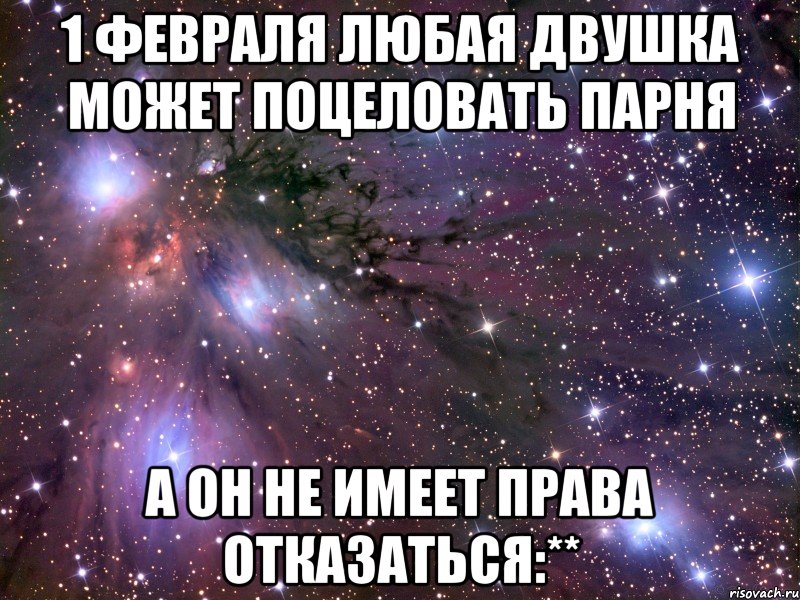 1 ФЕВРАЛЯ ЛЮБАЯ ДВУШКА МОЖЕТ ПОЦЕЛОВАТЬ ПАРНЯ

А ОН НЕ ИМЕЕТ ПРАВА ОТКАЗАТЬСЯ:**

risovach.ru